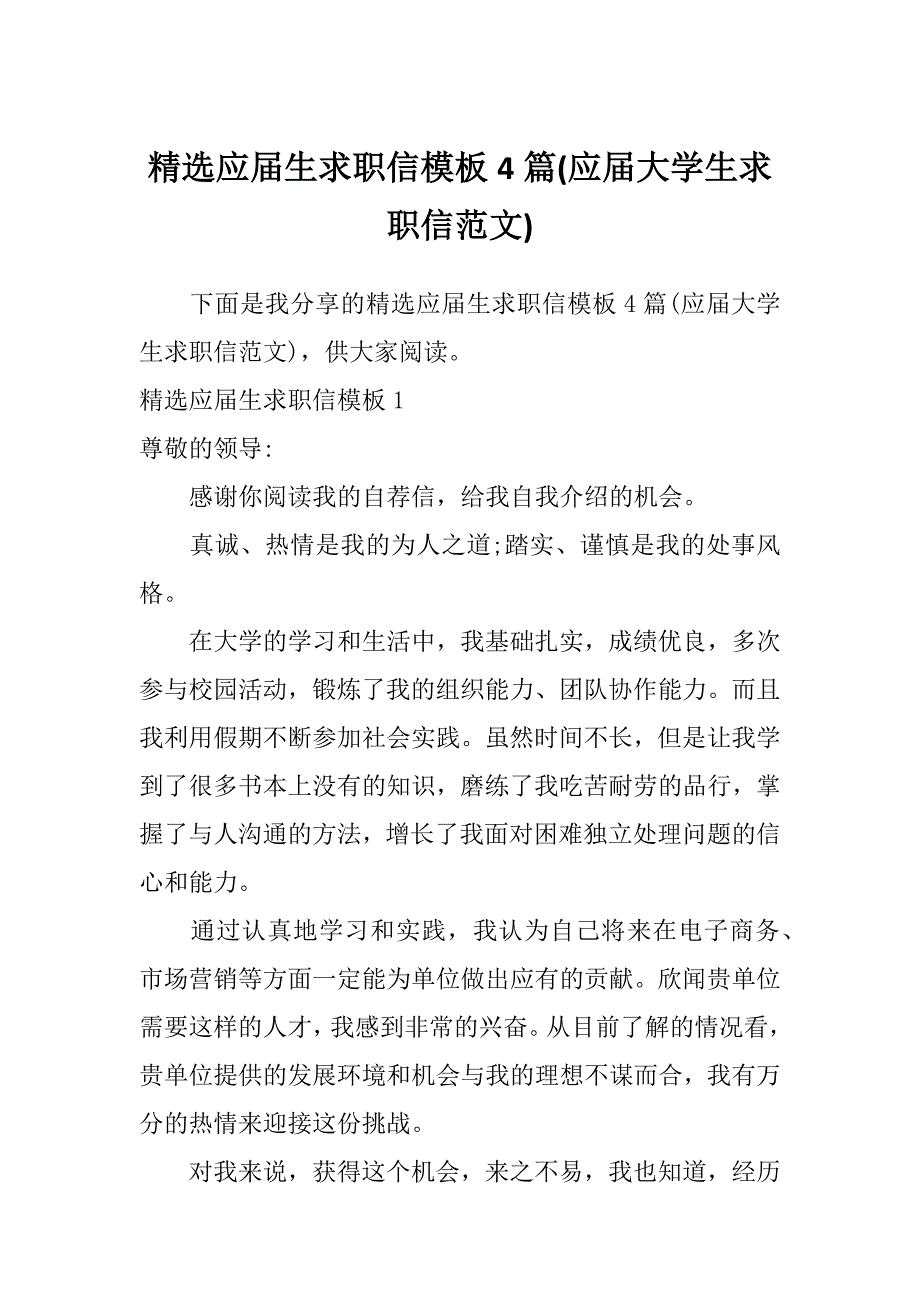 精选应届生求职信模板 4 篇(应届大学生求职信范文)

下面是我分享的精选应届生求职信模板 4 篇(应届大学生求职信范文)，供大家阅读。

精选应届生求职信模板 1

尊敬的领导:

感谢你阅读我的自荐信，给我自我介绍的机会。

真诚、热情是我的为人之道;踏实、谨慎是我的处事风格。

在大学的学习和生活中，我基础扎实，成绩优良，多次参与校园活动，锻炼了我的组织能力、团队协作能力。而且我利用假期不断参加社会实践。虽然时间不长，但是让我学到了很多书本上没有的知识，磨练了我吃苦耐劳的品行，掌握了与人沟通的方法，增长了我面对困难独立处理问题的信心和能力。

通过认真地学习和实践，我认为自己将来在电子商务、市场营销等方面一定能为单位做出应有的贡献。欣闻贵单位需要这样的人才，我感到非常的兴奋。从目前了解的情况看，贵单位提供的发展环境和机会与我的理想不谋而合，我有万分的热情来迎接这份挑战。

对我来说，获得这个机会，来之不易，我也知道，经历